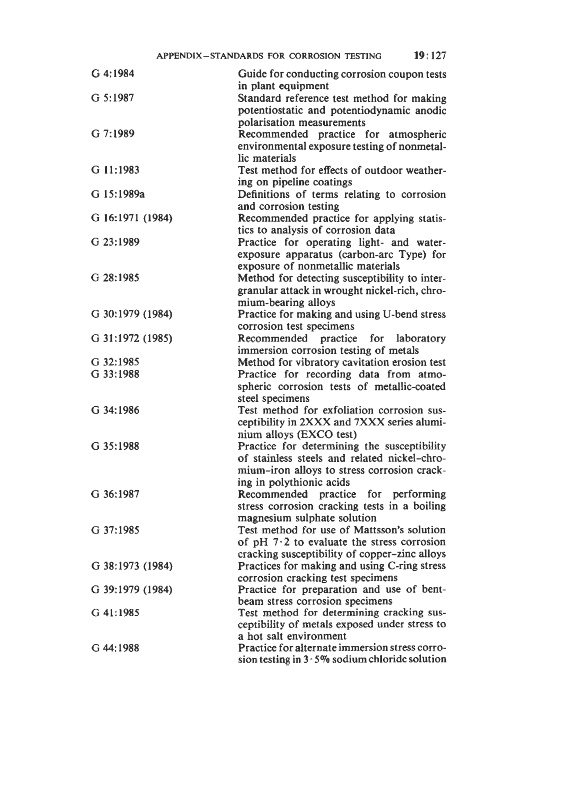 APPENDIX—STANDARDS FOR CORROSION TESTING 19:127

| | |
|---|---|
| G 4:1984 | Guide for conducting corrosion coupon tests in plant equipment |
| G 5:1987 | Standard reference test method for making potentiostatic and potentiodynamic anodic polarisation measurements |
| G 7:1989 | Recommended practice for atmospheric environmental exposure testing of nonmetallic materials |
| G 11:1983 | Test method for effects of outdoor weathering on pipeline coatings |
| G 15:1989a | Definitions of terms relating to corrosion and corrosion testing |
| G 16:1971 (1984) | Recommended practice for applying statistics to analysis of corrosion data |
| G 23:1989 | Practice for operating light- and water-exposure apparatus (carbon-arc Type) for exposure of nonmetallic materials |
| G 28:1985 | Method for detecting susceptibility to intergranular attack in wrought nickel-rich, chromium-bearing alloys |
| G 30:1979 (1984) | Practice for making and using U-bend stress corrosion test specimens |
| G 31:1972 (1985) | Recommended practice for laboratory immersion corrosion testing of metals |
| G 32:1985 | Method for vibratory cavitation erosion test |
| G 33:1988 | Practice for recording data from atmospheric corrosion tests of metallic-coated steel specimens |
| G 34:1986 | Test method for exfoliation corrosion susceptibility in 2XXX and 7XXX series aluminium alloys (EXCO test) |
| G 35:1988 | Practice for determining the susceptibility of stainless steels and related nickel–chromium–iron alloys to stress corrosion cracking in polythionic acids |
| G 36:1987 | Recommended practice for performing stress corrosion cracking tests in a boiling magnesium sulphate solution |
| G 37:1985 | Test method for use of Mattsson's solution of pH 7·2 to evaluate the stress corrosion cracking susceptibility of copper–zinc alloys |
| G 38:1973 (1984) | Practices for making and using C-ring stress corrosion cracking test specimens |
| G 39:1979 (1984) | Practice for preparation and use of bent-beam stress corrosion specimens |
| G 41:1985 | Test method for determining cracking susceptibility of metals exposed under stress to a hot salt environment |
| G 44:1988 | Practice for alternate immersion stress corrosion testing in 3·5% sodium chloride solution |